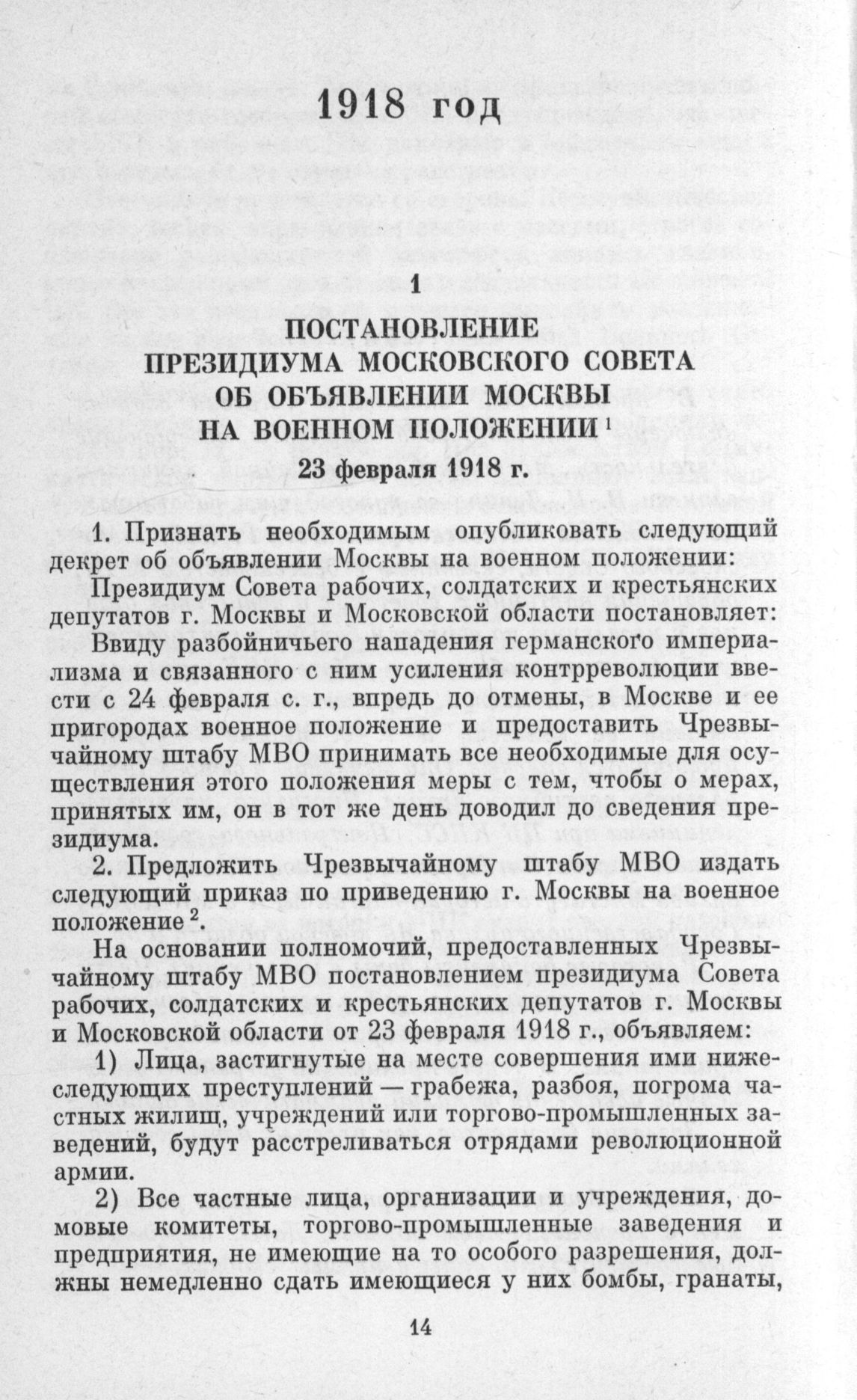 1918 год

1

ПОСТАНОВЛЕНИЕ
ПРЕЗИДИУМА МОСКОВСКОГО СОВЕТА
ОБ ОБЪЯВЛЕНИИ МОСКВЫ
НА ВОЕННОМ ПОЛОЖЕНИИ $^1$

23 февраля 1918 г.

1. Признать необходимым опубликовать следующий декрет об объявлении Москвы на военном положении:

Президиум Совета рабочих, солдатских и крестьянских депутатов г. Москвы и Московской области постановляет:

Ввиду разбойничьего нападения германского империализма и связанного с ним усиления контрреволюции ввести с 24 февраля с. г., впредь до отмены, в Москве и ее пригородах военное положение и предоставить Чрезвычайному штабу МВО принимать все необходимые для осуществления этого положения меры с тем, чтобы о мерах, принятых им, он в тот же день доводил до сведения президиума.

2. Предложить Чрезвычайному штабу МВО издать следующий приказ по приведению г. Москвы на военное положение $^2$.

На основании полномочий, предоставленных Чрезвычайному штабу МВО постановлением президиума Совета рабочих, солдатских и крестьянских депутатов г. Москвы и Московской области от 23 февраля 1918 г., объявляем:

1) Лица, застигнутые на месте совершения ими нижеследующих преступлений — грабежа, разбоя, погрома частных жилищ, учреждений или торгово-промышленных заведений, будут расстреливаться отрядами революционной армии.

2) Все частные лица, организации и учреждения, домовые комитеты, торгово-промышленные заведения и предприятия, не имеющие на то особого разрешения, должны немедленно сдать имеющиеся у них бомбы, гранаты,

14